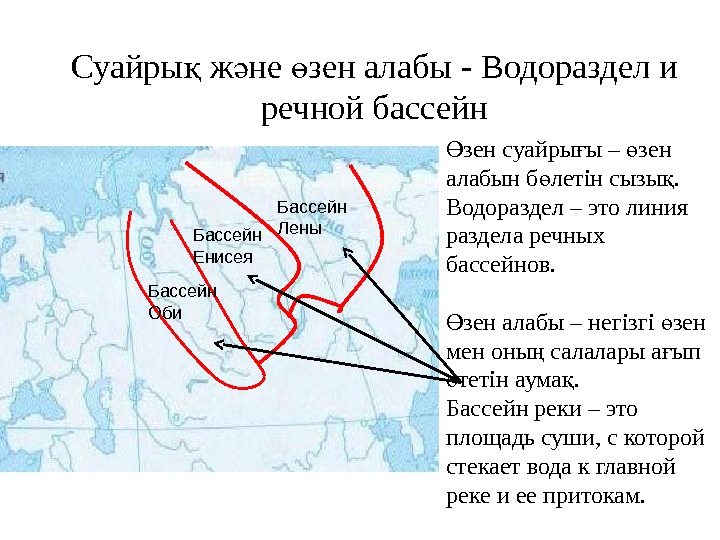 Суайрық және өзен алабы - Водораздел и речной бассейн

Бассейн Лены

Бассейн Енисея

Бассейн Оби

Өзен суайрығы – өзен алабын бөлетін сызық. Водораздел – это линия раздела речных бассейнов.

Өзен алабы – негізгі өзен мен оның салалары ағып өтетін аумақ. Бассейн реки – это площадь суши, с которой стекает вода к главной реке и ее притокам.